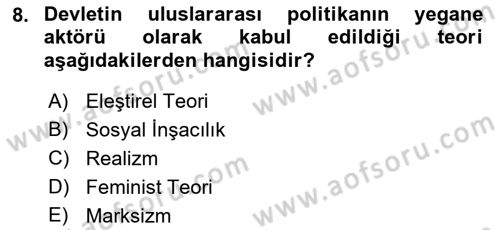 8. Devletin uluslararası politikanın yegane aktörü olarak kabul edildiği teori aşağıdakilerden hangisidir?

A) Eleştirel Teori
B) Sosyal İnşacılık
C) Realizm
D) Feminist Teori
E) Marksizm

www.aofsoru.com
www.aofsoru.com
www.aofsoru.com
www.aofsoru.com
www.aofsoru.com